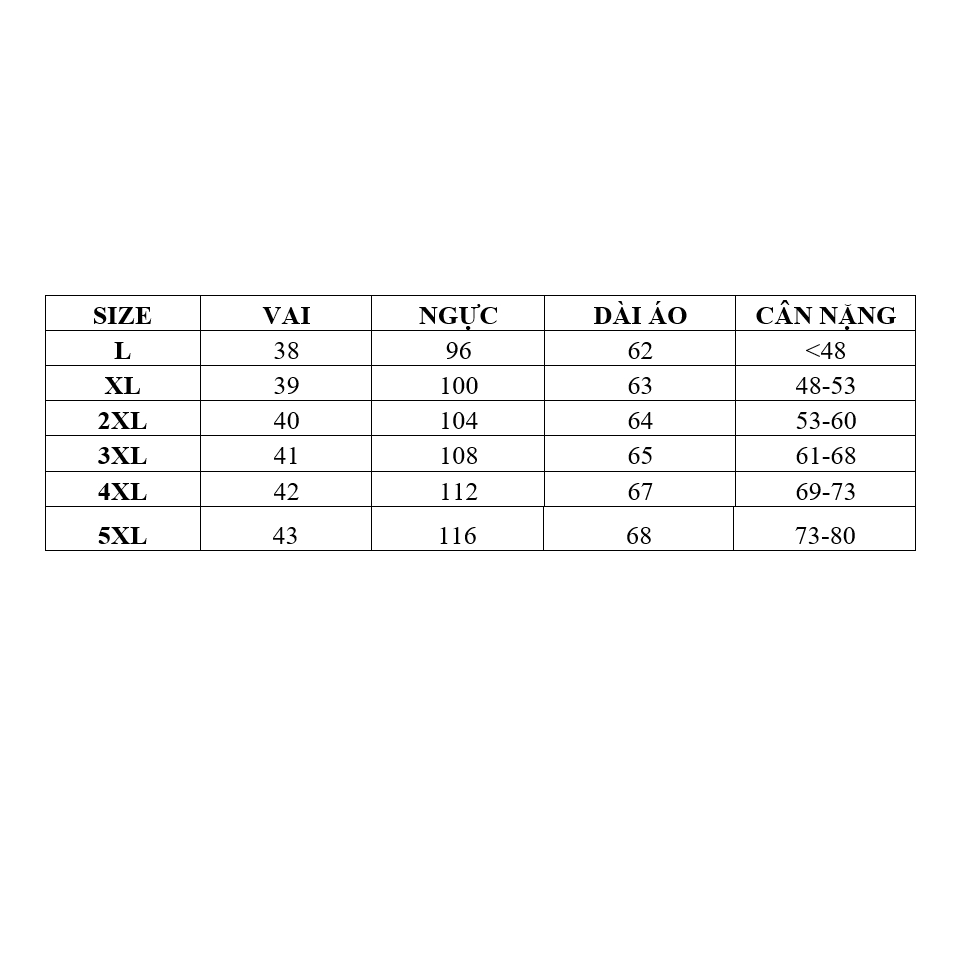 | SIZE | VAI | NGỰC | DÀI ÁO | CÂN NẶNG |
|---|---|---|---|---|
| L | 38 | 96 | 62 | <48 |
| XL | 39 | 100 | 63 | 48-53 |
| 2XL | 40 | 104 | 64 | 53-60 |
| 3XL | 41 | 108 | 65 | 61-68 |
| 4XL | 42 | 112 | 67 | 69-73 |
| 5XL | 43 | 116 | 68 | 73-80 |